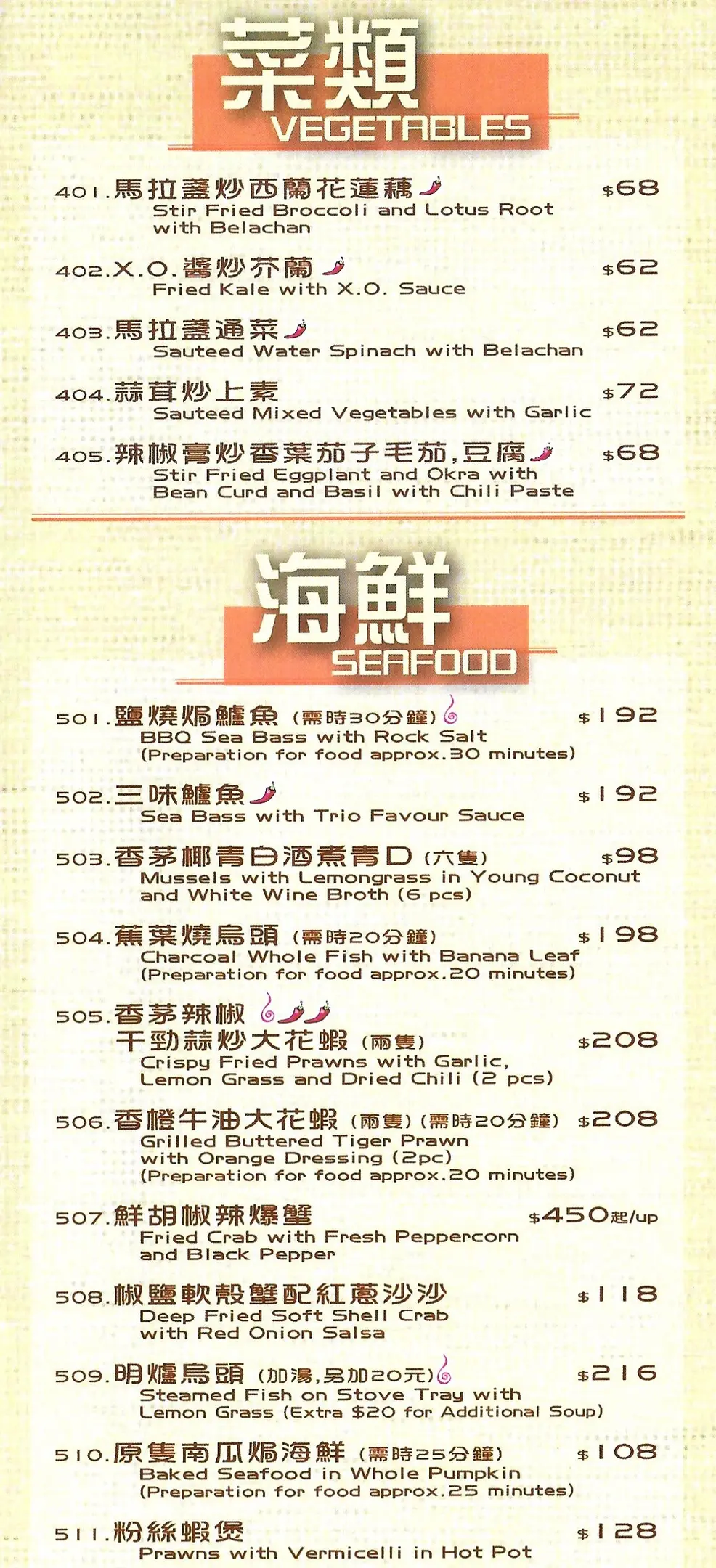 菜類
VEGETABLES

401.馬拉盞炒西蘭花蓮藕 $68
Stir Fried Broccoli and Lotus Root with Belachan

402.X.O.醬炒芥蘭 $62
Fried Kale with X.O. Sauce

403.馬拉盞通菜 $62
Sauteed Water Spinach with Belachan

404.蒜茸炒上素 $72
Sauteed Mixed Vegetables with Garlic

405.辣椒膏炒香葉茄子毛茄,豆腐 $68
Stir Fried Eggplant and Okra with Bean Curd and Basil with Chili Paste

海鮮
SEAFOOD

501.鹽燒焗鱸魚(需時30分鐘) $192
BBQ Sea Bass with Rock Salt
(Preparation for food approx.30 minutes)

502.三味鱸魚 $192
Sea Bass with Trio Favour Sauce

503.香茅椰青白酒煮青口(六隻) $98
Mussels with Lemongrass in Young Coconut and White Wine Broth (6 pcs)

504.蕉葉燒烏頭(需時20分鐘) $198
Charcoal Whole Fish with Banana Leaf
(Preparation for food approx.20 minutes)

505.香茅辣椒
干勁蒜炒大花蝦(兩隻) $208
Crispy Fried Prawns with Garlic, Lemon Grass and Dried Chili (2 pcs)

506.香橙牛油大花蝦(兩隻)(需時20分鐘) $208
Grilled Buttered Tiger Prawn with Orange Dressing (2pc)
(Preparation for food approx.20 minutes)

507.鮮胡椒辣爆蟹 $450起/up
Fried Crab with Fresh Peppercorn and Black Pepper

508.椒鹽軟殼蟹配紅蔥沙沙 $118
Deep Fried Soft Shell Crab with Red Onion Salsa

509.明爐烏頭(加湯,另加20元) $216
Steamed Fish on Stove Tray with Lemon Grass (Extra $20 for Additional Soup)

510.原隻南瓜焗海鮮(需時25分鐘) $108
Baked Seafood in Whole Pumpkin
(Preparation for food approx.25 minutes)

511.粉絲蝦煲 $128
Prawns with Vermicelli in Hot Pot